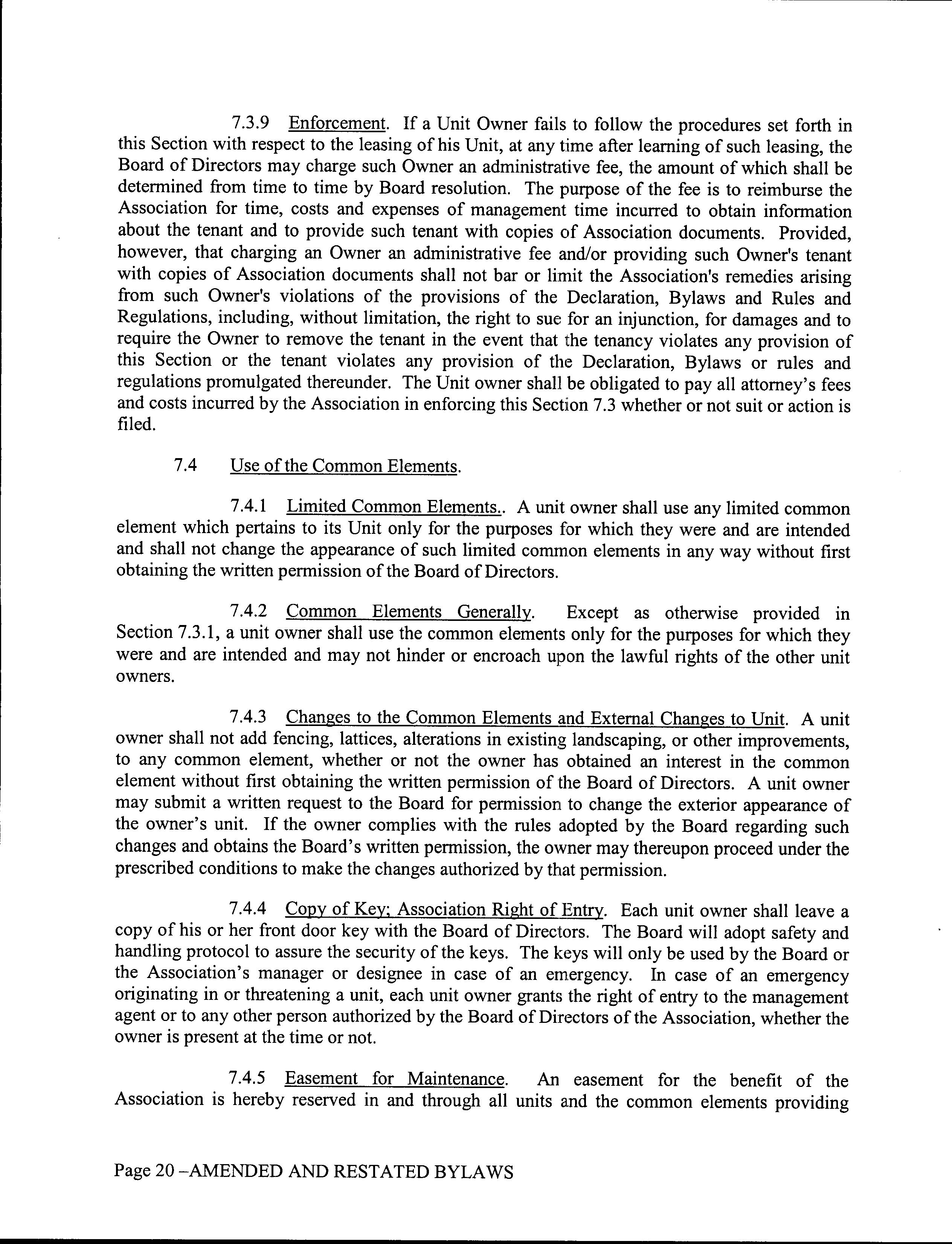 7.3.9 Enforcement. If a Unit Owner fails to follow the procedures set forth in this Section with respect to the leasing of his Unit, at any time after learning of such leasing, the Board of Directors may charge such Owner an administrative fee, the amount of which shall be determined from time to time by Board resolution. The purpose of the fee is to reimburse the Association for time, costs and expenses of management time incurred to obtain information about the tenant and to provide such tenant with copies of Association documents. Provided, however, that charging an Owner an administrative fee and/or providing such Owner's tenant with copies of Association documents shall not bar or limit the Association's remedies arising from such Owner's violations of the provisions of the Declaration, Bylaws and Rules and Regulations, including, without limitation, the right to sue for an injunction, for damages and to require the Owner to remove the tenant in the event that the tenancy violates any provision of this Section or the tenant violates any provision of the Declaration, Bylaws or rules and regulations promulgated thereunder. The Unit owner shall be obligated to pay all attorney's fees and costs incurred by the Association in enforcing this Section 7.3 whether or not suit or action is filed.

7.4 Use of the Common Elements.

7.4.1 Limited Common Elements.. A unit owner shall use any limited common element which pertains to its Unit only for the purposes for which they were and are intended and shall not change the appearance of such limited common elements in any way without first obtaining the written permission of the Board of Directors.

7.4.2 Common Elements Generally. Except as otherwise provided in Section 7.3.1, a unit owner shall use the common elements only for the purposes for which they were and are intended and may not hinder or encroach upon the lawful rights of the other unit owners.

7.4.3 Changes to the Common Elements and External Changes to Unit. A unit owner shall not add fencing, lattices, alterations in existing landscaping, or other improvements, to any common element, whether or not the owner has obtained an interest in the common element without first obtaining the written permission of the Board of Directors. A unit owner may submit a written request to the Board for permission to change the exterior appearance of the owner's unit. If the owner complies with the rules adopted by the Board regarding such changes and obtains the Board's written permission, the owner may thereupon proceed under the prescribed conditions to make the changes authorized by that permission.

7.4.4 Copy of Key; Association Right of Entry. Each unit owner shall leave a copy of his or her front door key with the Board of Directors. The Board will adopt safety and handling protocol to assure the security of the keys. The keys will only be used by the Board or the Association's manager or designee in case of an emergency. In case of an emergency originating in or threatening a unit, each unit owner grants the right of entry to the management agent or to any other person authorized by the Board of Directors of the Association, whether the owner is present at the time or not.

7.4.5 Easement for Maintenance. An easement for the benefit of the Association is hereby reserved in and through all units and the common elements providing

Page 20 –AMENDED AND RESTATED BYLAWS